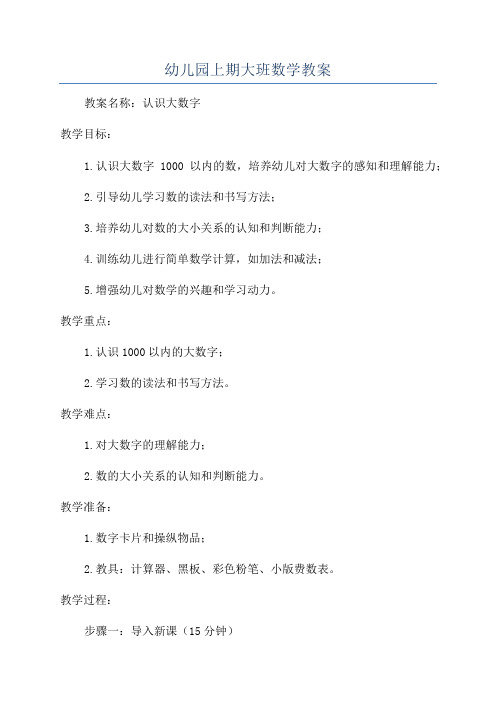 幼儿园上期大班数学教案

教案名称：认识大数字

教学目标：

1.认识大数字 1000 以内的数，培养幼儿对大数字的感知和理解能力；

2.引导幼儿学习数的读法和书写方法；

3.培养幼儿对数的大小关系的认知和判断能力；

4.训练幼儿进行简单数学计算，如加法和减法；

5.增强幼儿对数学的兴趣和学习动力。

教学重点：

1.认识 1000 以内的大数字；

2.学习数的读法和书写方法。

教学难点：

1.对大数字的理解能力；

2.数的大小关系的认知和判断能力。

教学准备：

1.数字卡片和操纵物品；

2.教具：计算器、黑板、彩色粉笔、小版费数表。

教学过程：

步骤一：导入新课（15 分钟）